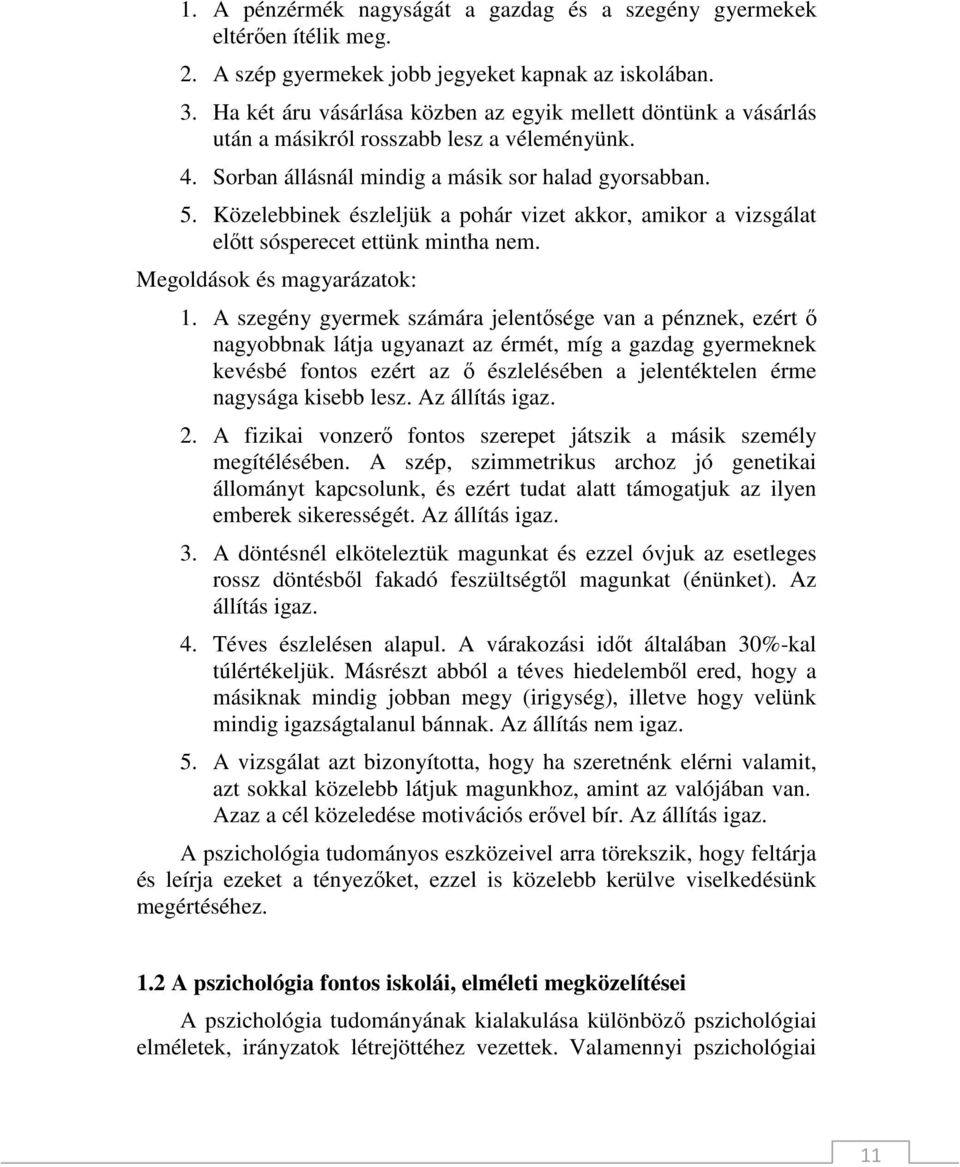 1. A pénzérmék nagyságát a gazdag és a szegény gyermekek eltérően ítélik meg.

2. A szép gyermekek jobb jegyeket kapnak az iskolában.

3. Ha két áru vásárlása közben az egyik mellett döntünk a vásárlás után a másikról rosszabb lesz a véleményünk.

4. Sorban állásnál mindig a másik sor halad gyorsabban.

5. Közelebbinek észleljük a pohár vizet akkor, amikor a vizsgálat előtt sósperecet ettünk mintha nem.

Megoldások és magyarázatok:

1. A szegény gyermek számára jelentősége van a pénznek, ezért ő nagyobbnak látja ugyanazt az érmét, míg a gazdag gyermeknek kevésbé fontos ezért az ő észlelésében a jelentéktelen érme nagysága kisebb lesz. Az állítás igaz.

2. A fizikai vonzerő fontos szerepet játszik a másik személy megítélésében. A szép, szimmetrikus archoz jó genetikai állományt kapcsolunk, és ezért tudat alatt támogatjuk az ilyen emberek sikerességét. Az állítás igaz.

3. A döntésnél elköteleztük magunkat és ezzel óvjuk az esetleges rossz döntésből fakadó feszültségtől magunkat (énünket). Az állítás igaz.

4. Téves észlelésen alapul. A várakozási időt általában 30%-kal túlértékeljük. Másrészt abból a téves hiedelemből ered, hogy a másiknak mindig jobban megy (irigység), illetve hogy velünk mindig igazságtalanul bánnak. Az állítás nem igaz.

5. A vizsgálat azt bizonyította, hogy ha szeretnénk elérni valamit, azt sokkal közelebb látjuk magunkhoz, amint az valójában van. Azaz a cél közeledése motivációs erővel bír. Az állítás igaz.

A pszichológia tudományos eszközeivel arra törekszik, hogy feltárja és leírja ezeket a tényezőket, ezzel is közelebb kerülve viselkedésünk megértéséhez.

1.2 A pszichológia fontos iskolái, elméleti megközelítései

A pszichológia tudományának kialakulása különböző pszichológiai elméletek, irányzatok létrejöttéhez vezettek. Valamennyi pszichológiai

11